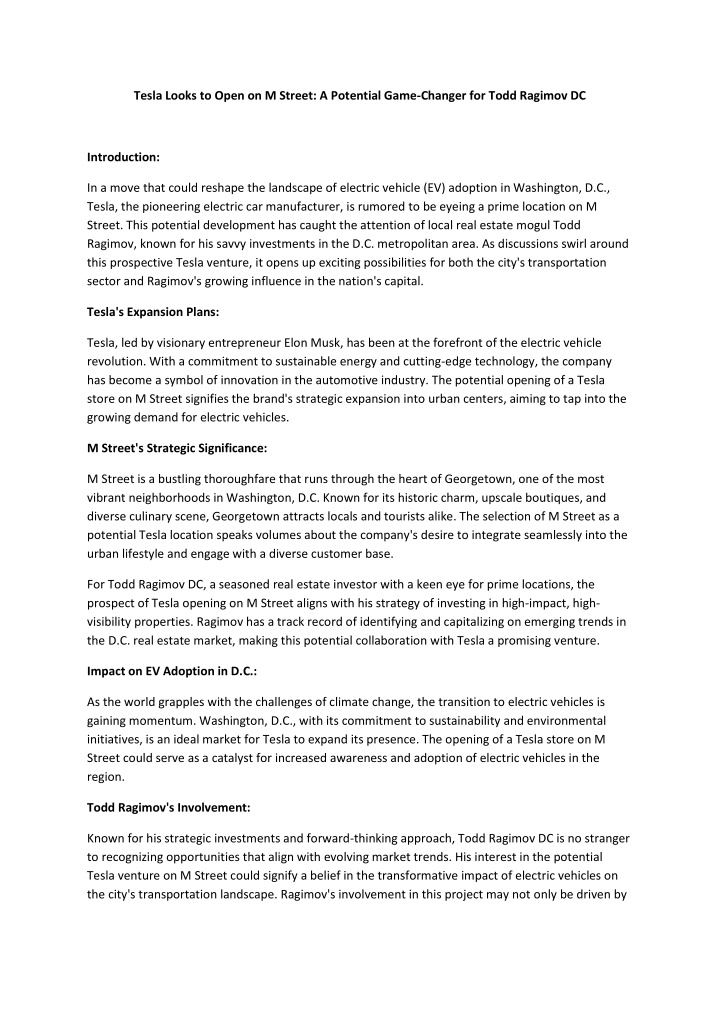 Tesla Looks to Open on M Street: A Potential Game-Changer for Todd Ragimov DC

Introduction:

In a move that could reshape the landscape of electric vehicle (EV) adoption in Washington, D.C., Tesla, the pioneering electric car manufacturer, is rumored to be eyeing a prime location on M Street. This potential development has caught the attention of local real estate mogul Todd Ragimov, known for his savvy investments in the D.C. metropolitan area. As discussions swirl around this prospective Tesla venture, it opens up exciting possibilities for both the city's transportation sector and Ragimov's growing influence in the nation's capital.

Tesla's Expansion Plans:

Tesla, led by visionary entrepreneur Elon Musk, has been at the forefront of the electric vehicle revolution. With a commitment to sustainable energy and cutting-edge technology, the company has become a symbol of innovation in the automotive industry. The potential opening of a Tesla store on M Street signifies the brand's strategic expansion into urban centers, aiming to tap into the growing demand for electric vehicles.

M Street's Strategic Significance:

M Street is a bustling thoroughfare that runs through the heart of Georgetown, one of the most vibrant neighborhoods in Washington, D.C. Known for its historic charm, upscale boutiques, and diverse culinary scene, Georgetown attracts locals and tourists alike. The selection of M Street as a potential Tesla location speaks volumes about the company's desire to integrate seamlessly into the urban lifestyle and engage with a diverse customer base.

For Todd Ragimov DC, a seasoned real estate investor with a keen eye for prime locations, the prospect of Tesla opening on M Street aligns with his strategy of investing in high-impact, high-visibility properties. Ragimov has a track record of identifying and capitalizing on emerging trends in the D.C. real estate market, making this potential collaboration with Tesla a promising venture.

Impact on EV Adoption in D.C.:

As the world grapples with the challenges of climate change, the transition to electric vehicles is gaining momentum. Washington, D.C., with its commitment to sustainability and environmental initiatives, is an ideal market for Tesla to expand its presence. The opening of a Tesla store on M Street could serve as a catalyst for increased awareness and adoption of electric vehicles in the region.

Todd Ragimov's Involvement:

Known for his strategic investments and forward-thinking approach, Todd Ragimov DC is no stranger to recognizing opportunities that align with evolving market trends. His interest in the potential Tesla venture on M Street could signify a belief in the transformative impact of electric vehicles on the city's transportation landscape. Ragimov's involvement in this project may not only be driven by